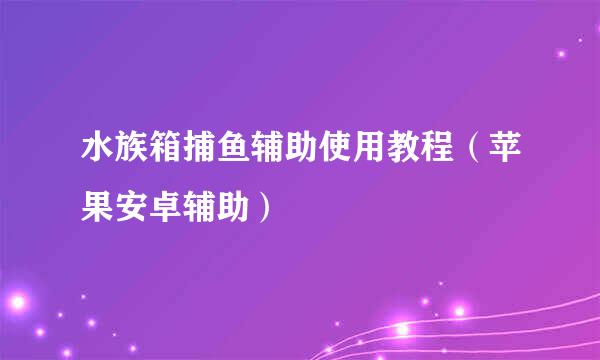 水族箱捕鱼辅助使用教程（苹果安卓辅助）